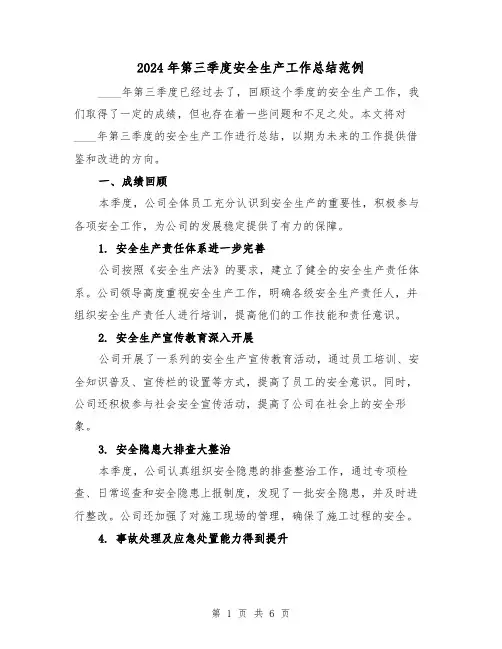 2024年第三季度安全生产工作总结范例

____年第三季度已经过去了，回顾这个季度的安全生产工作，我们取得了一定的成绩，但也存在着一些问题和不足之处。本文将对____年第三季度的安全生产工作进行总结，以期为未来的工作提供借鉴和改进的方向。

一、成绩回顾

本季度，公司全体员工充分认识到安全生产的重要性，积极参与各项安全工作，为公司的发展稳定提供了有力的保障。

1. 安全生产责任体系进一步完善

公司按照《安全生产法》的要求，建立了健全的安全生产责任体系。公司领导高度重视安全生产工作，明确各级安全生产责任人，并组织安全生产责任人进行培训，提高他们的工作技能和责任意识。

2. 安全生产宣传教育深入开展

公司开展了一系列的安全生产宣传教育活动，通过员工培训、安全知识普及、宣传栏的设置等方式，提高了员工的安全意识。同时，公司还积极参与社会安全宣传活动，提高了公司在社会上的安全形象。

3. 安全隐患大排查大整治

本季度，公司认真组织安全隐患的排查整治工作，通过专项检查、日常巡查和安全隐患上报制度，发现了一批安全隐患，并及时进行整改。公司还加强了对施工现场的管理，确保了施工过程的安全。

4. 事故处理及应急处置能力得到提升

第 1 页 共 6 页